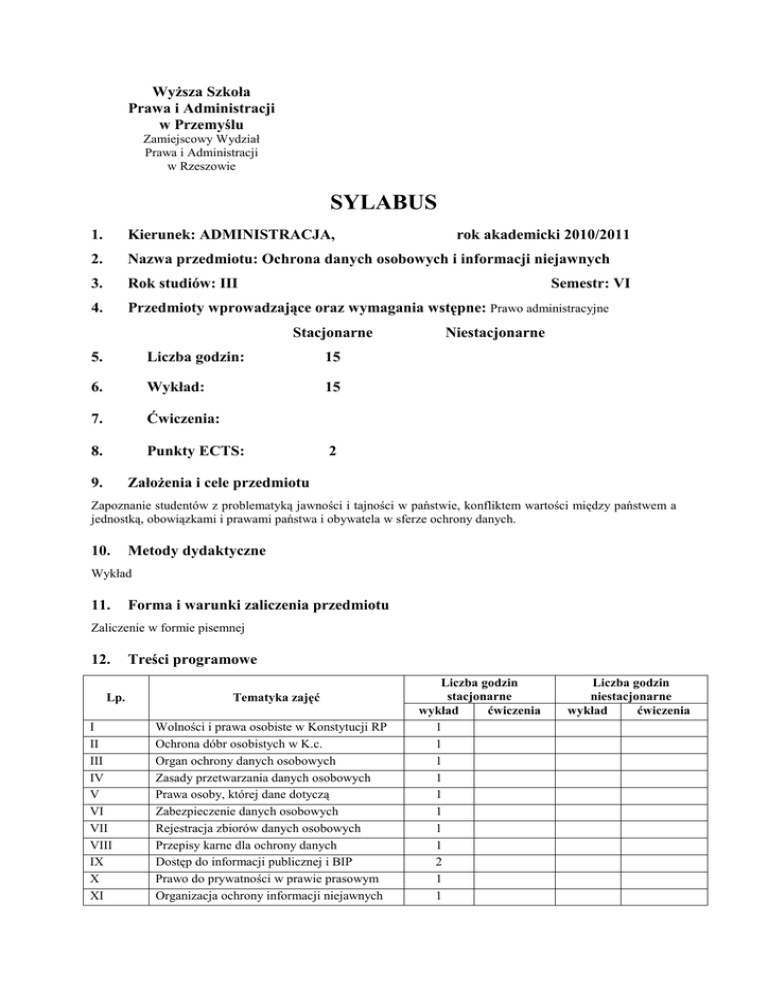 Wyższa Szkoła
Prawa i Administracji
w Przemyślu
Zamiejscowy Wydział
Prawa i Administracji
w Rzeszowie

SYLABUS

1. Kierunek: ADMINISTRACJA, rok akademicki 2010/2011

2. Nazwa przedmiotu: Ochrona danych osobowych i informacji niejawnych

3. Rok studiów: III Semestr: VI

4. Przedmioty wprowadzające oraz wymagania wstępne: Prawo administracyjne

Stacjonarne Niestacjonarne

5. Liczba godzin: 15

6. Wykład: 15

7. Ćwiczenia:

8. Punkty ECTS: 2

9. Założenia i cele przedmiotu

Zapoznanie studentów z problematyką jawności i tajności w państwie, konfliktem wartości między państwem a jednostką, obowiązkami i prawami państwa i obywatela w sferze ochrony danych.

10. Metody dydaktyczne

Wykład

11. Forma i warunki zaliczenia przedmiotu

Zaliczenie w formie pisemnej

12. Treści programowe

| Lp. | Tematyka zajęć | Liczba godzin stacjonarne wykład | Liczba godzin stacjonarne ćwiczenia | Liczba godzin niestacjonarne wykład | Liczba godzin niestacjonarne ćwiczenia |
|---|---|---|---|---|---|
| I | Wolności i prawa osobiste w Konstytucji RP | 1 | | | |
| II | Ochrona dóbr osobistych w K.c. | 1 | | | |
| III | Organ ochrony danych osobowych | 1 | | | |
| IV | Zasady przetwarzania danych osobowych | 1 | | | |
| V | Prawa osoby, której dane dotyczą | 1 | | | |
| VI | Zabezpieczenie danych osobowych | 1 | | | |
| VII | Rejestracja zbiorów danych osobowych | 1 | | | |
| VIII | Przepisy karne dla ochrony danych | 1 | | | |
| IX | Dostęp do informacji publicznej i BIP | 2 | | | |
| X | Prawo do prywatności w prawie prasowym | 1 | | | |
| XI | Organizacja ochrony informacji niejawnych | 1 | | | |